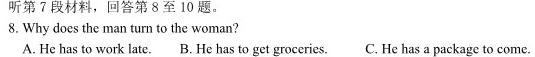 听第 7 段材料，回答第 8 至 10 题。

8. Why does the man turn to the woman?

A. He has to work late. B. He has to get groceries. C. He has a package to come.